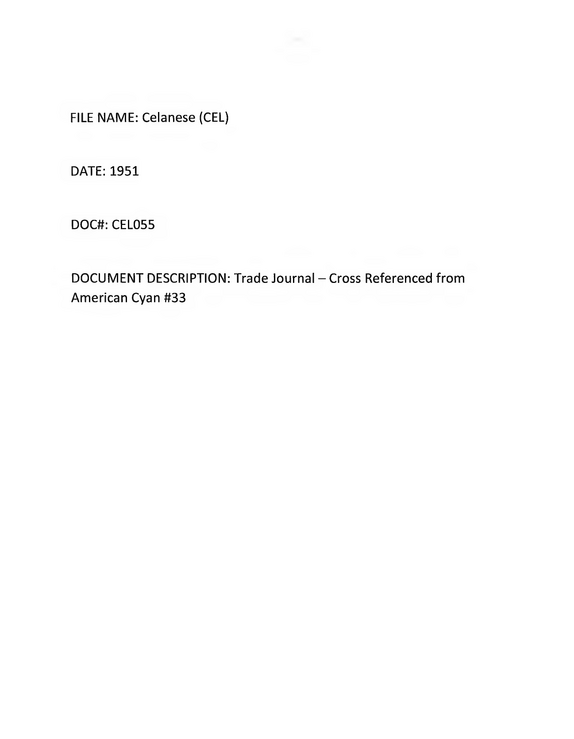 FILE NAME: Celanese (CEL)

DATE: 1951

DOC#: CEL055

DOCUMENT DESCRIPTION: Trade Journal – Cross Referenced from American Cyan #33